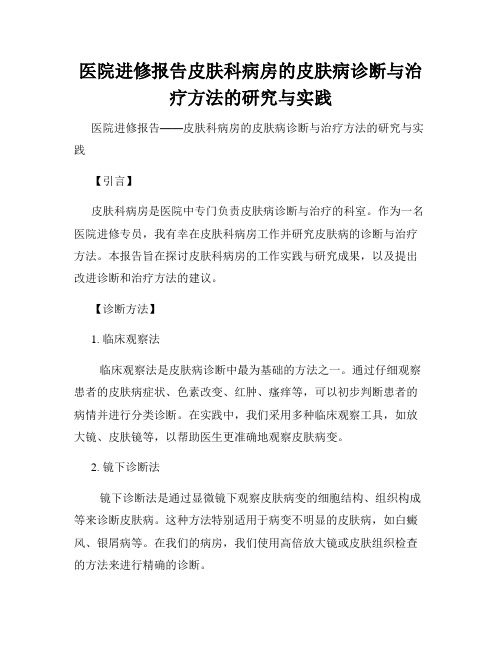 医院进修报告皮肤科病房的皮肤病诊断与治疗方法的研究与实践

医院进修报告——皮肤科病房的皮肤病诊断与治疗方法的研究与实践

【引言】

皮肤科病房是医院中专门负责皮肤病诊断与治疗的科室。作为一名医院进修专员，我有幸在皮肤科病房工作并研究皮肤病的诊断与治疗方法。本报告旨在探讨皮肤科病房的工作实践与研究成果，以及提出改进诊断和治疗方法的建议。

【诊断方法】

1. 临床观察法

临床观察法是皮肤病诊断中最为基础的方法之一。通过仔细观察患者的皮肤病症状、色素改变、红肿、瘙痒等，可以初步判断患者的病情并进行分类诊断。在实践中，我们采用多种临床观察工具，如放大镜、皮肤镜等，以帮助医生更准确地观察皮肤病变。

2. 镜下诊断法

镜下诊断法是通过显微镜下观察皮肤病变的细胞结构、组织构成等来诊断皮肤病。这种方法特别适用于病变不明显的皮肤病，如白癜风、银屑病等。在我们的病房，我们使用高倍放大镜或皮肤组织检查的方法来进行精确的诊断。